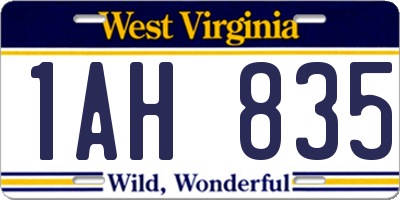 West Virginia

1AH 835

Wild, Wonderful